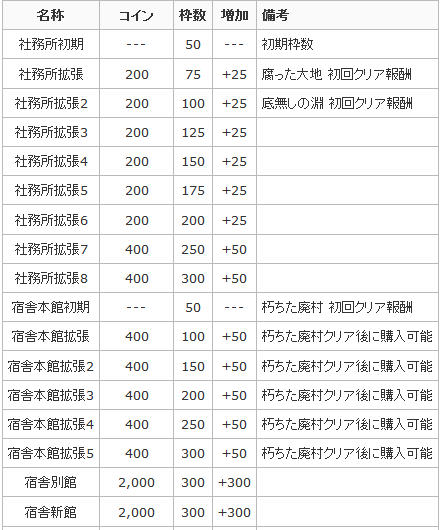 | 名称 | コイン | 枠数 | 増加 | 備考 |
|---|---|---|---|---|
| 社務所初期 | --- | 50 | --- | 初期枠数 |
| 社務所拡張 | 200 | 75 | +25 | 腐った大地 初回クリア報酬 |
| 社務所拡張2 | 200 | 100 | +25 | 底無しの淵 初回クリア報酬 |
| 社務所拡張3 | 200 | 125 | +25 | |
| 社務所拡張4 | 200 | 150 | +25 | |
| 社務所拡張5 | 200 | 175 | +25 | |
| 社務所拡張6 | 200 | 200 | +25 | |
| 社務所拡張7 | 400 | 250 | +50 | |
| 社務所拡張8 | 400 | 300 | +50 | |
| 宿舎本館初期 | --- | 50 | --- | 朽ちた廃村 初回クリア報酬 |
| 宿舎本館拡張 | 400 | 100 | +50 | 朽ちた廃村クリア後に購入可能 |
| 宿舎本館拡張2 | 400 | 150 | +50 | 朽ちた廃村クリア後に購入可能 |
| 宿舎本館拡張3 | 400 | 200 | +50 | 朽ちた廃村クリア後に購入可能 |
| 宿舎本館拡張4 | 400 | 250 | +50 | 朽ちた廃村クリア後に購入可能 |
| 宿舎本館拡張5 | 400 | 300 | +50 | 朽ちた廃村クリア後に購入可能 |
| 宿舎別館 | 2,000 | 300 | +300 | |
| 宿舎新館 | 2,000 | 300 | +300 | |